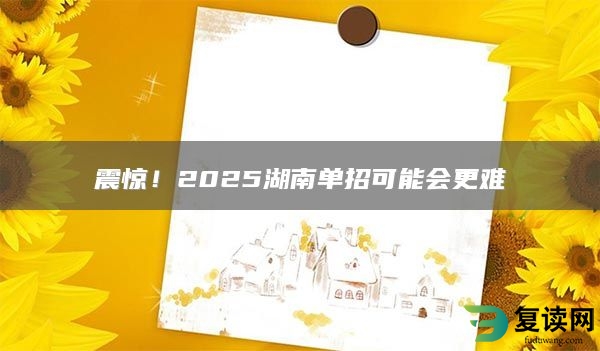 震惊！2025湖南单招可能会更难

复读网
fuduwang.com